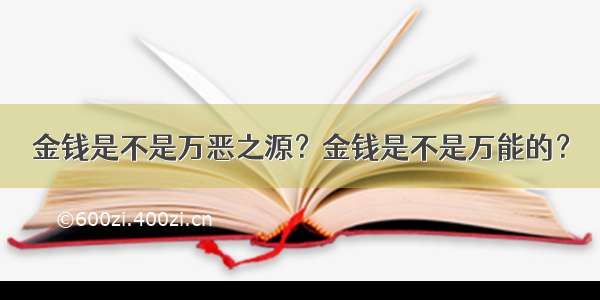 金钱是不是万恶之源？金钱是不是万能的？

©600zi.400zi.cn